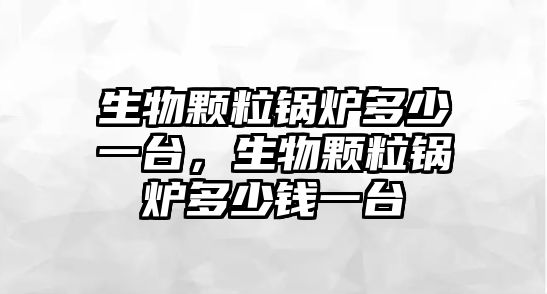 生物颗粒锅炉多少一台，生物颗粒锅炉多少钱一台